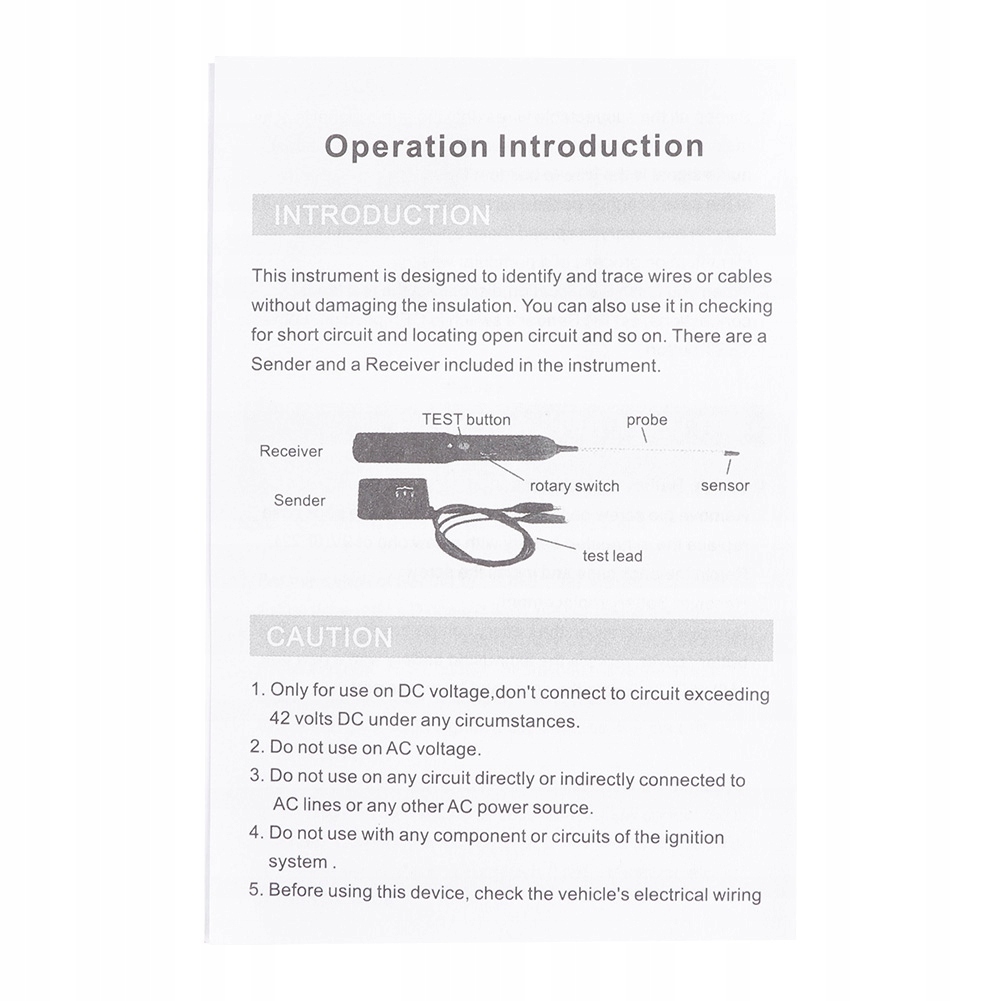 Operation Introduction

INTRODUCTION

This instrument is designed to identify and trace wires or cables without damaging the insulation. You can also use it in checking for short circuit and locating open circuit and so on. There are a Sender and a Receiver included in the instrument.

TEST button
probe
Receiver
rotary switch
sensor
Sender
test lead

CAUTION

1. Only for use on DC voltage,don't connect to circuit exceeding 42 volts DC under any circumstances.
2. Do not use on AC voltage.
3. Do not use on any circuit directly or indirectly connected to AC lines or any other AC power source.
4. Do not use with any component or circuits of the ignition system .
5. Before using this device, check the vehicle's electrical wiring